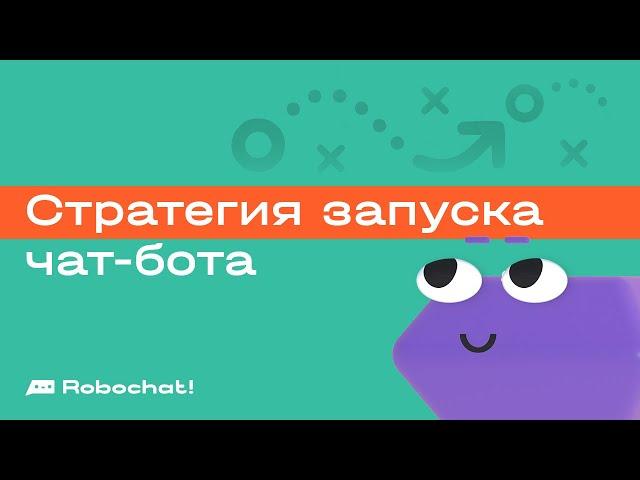 Стратегия запуска чат-бота

Robochat!